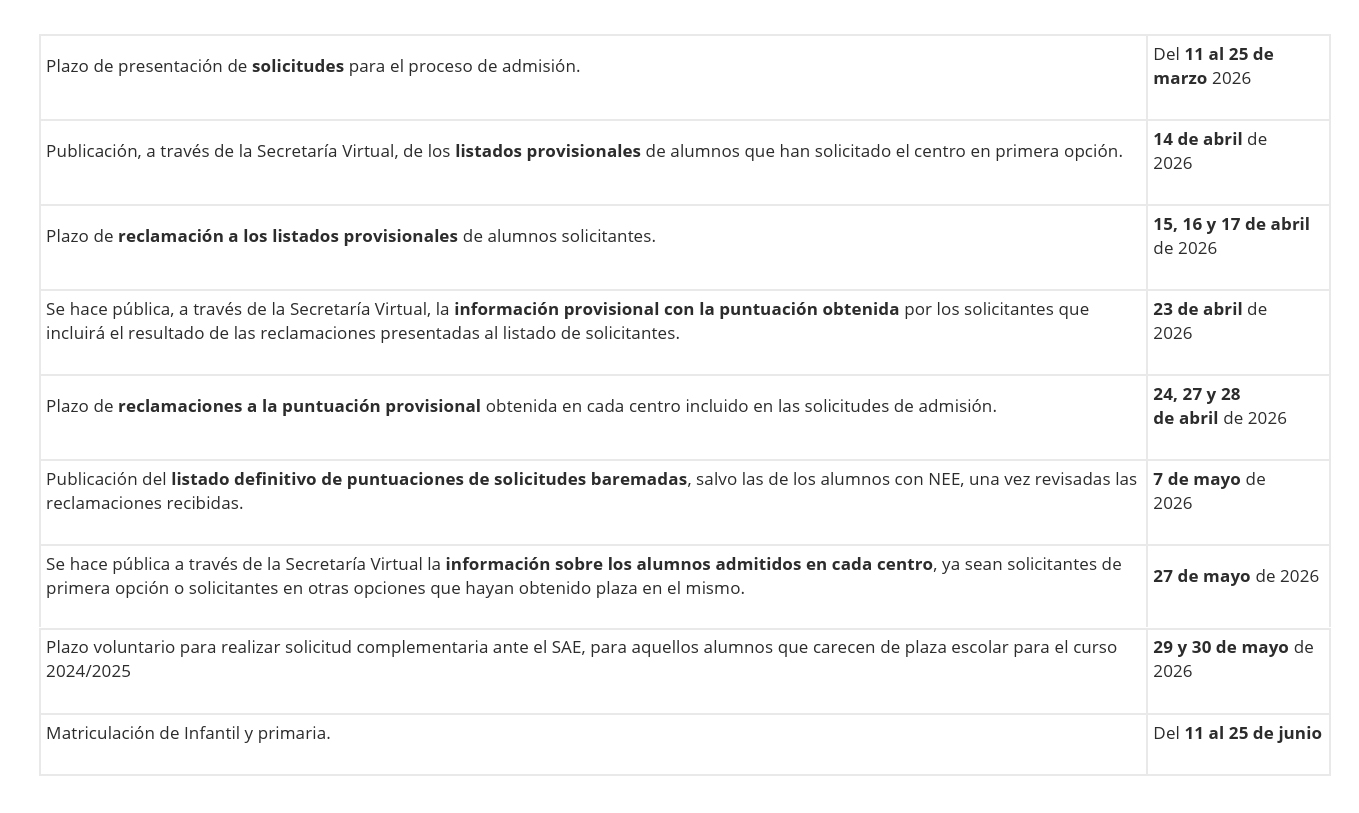 | | |
|---|---|
| Plazo de presentación de solicitudes para el proceso de admisión. | Del 11 al 25 de marzo 2026 |
| Publicación, a través de la Secretaría Virtual, de los listados provisionales de alumnos que han solicitado el centro en primera opción. | 14 de abril de 2026 |
| Plazo de reclamación a los listados provisionales de alumnos solicitantes. | 15, 16 y 17 de abril de 2026 |
| Se hace pública, a través de la Secretaría Virtual, la información provisional con la puntuación obtenida por los solicitantes que incluirá el resultado de las reclamaciones presentadas al listado de solicitantes. | 23 de abril de 2026 |
| Plazo de reclamaciones a la puntuación provisional obtenida en cada centro incluido en las solicitudes de admisión. | 24, 27 y 28 de abril de 2026 |
| Publicación del listado definitivo de puntuaciones de solicitudes baremadas, salvo las de los alumnos con NEE, una vez revisadas las reclamaciones recibidas. | 7 de mayo de 2026 |
| Se hace pública a través de la Secretaría Virtual la información sobre los alumnos admitidos en cada centro, ya sean solicitantes de primera opción o solicitantes en otras opciones que hayan obtenido plaza en el mismo. | 27 de mayo de 2026 |
| Plazo voluntario para realizar solicitud complementaria ante el SAE, para aquellos alumnos que carecen de plaza escolar para el curso 2024/2025 | 29 y 30 de mayo de 2026 |
| Matriculación de Infantil y primaria. | Del 11 al 25 de junio |